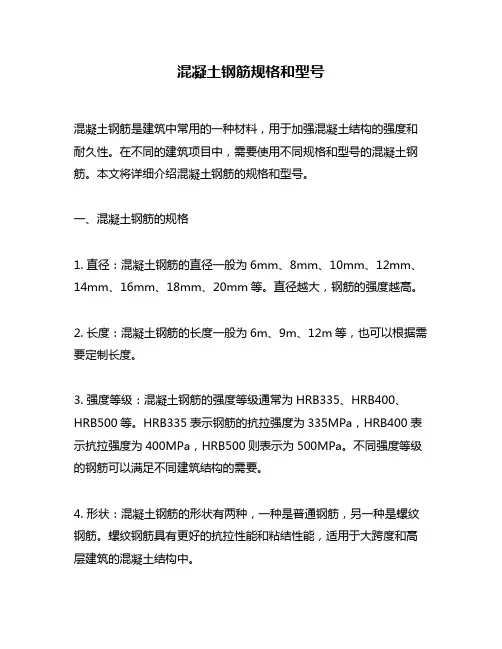 混凝土钢筋规格和型号

混凝土钢筋是建筑中常用的一种材料，用于加强混凝土结构的强度和耐久性。在不同的建筑项目中，需要使用不同规格和型号的混凝土钢筋。本文将详细介绍混凝土钢筋的规格和型号。

一、混凝土钢筋的规格

1. 直径：混凝土钢筋的直径一般为 6mm、8mm、10mm、12mm、14mm、16mm、18mm、20mm 等。直径越大，钢筋的强度越高。

2. 长度：混凝土钢筋的长度一般为 6m、9m、12m 等，也可以根据需要定制长度。

3. 强度等级：混凝土钢筋的强度等级通常为 HRB335、HRB400、HRB500 等。HRB335 表示钢筋的抗拉强度为 335MPa，HRB400 表示抗拉强度为 400MPa，HRB500 则表示为 500MPa。不同强度等级的钢筋可以满足不同建筑结构的需要。

4. 形状：混凝土钢筋的形状有两种，一种是普通钢筋，另一种是螺纹钢筋。螺纹钢筋具有更好的抗拉性能和粘结性能，适用于大跨度和高层建筑的混凝土结构中。